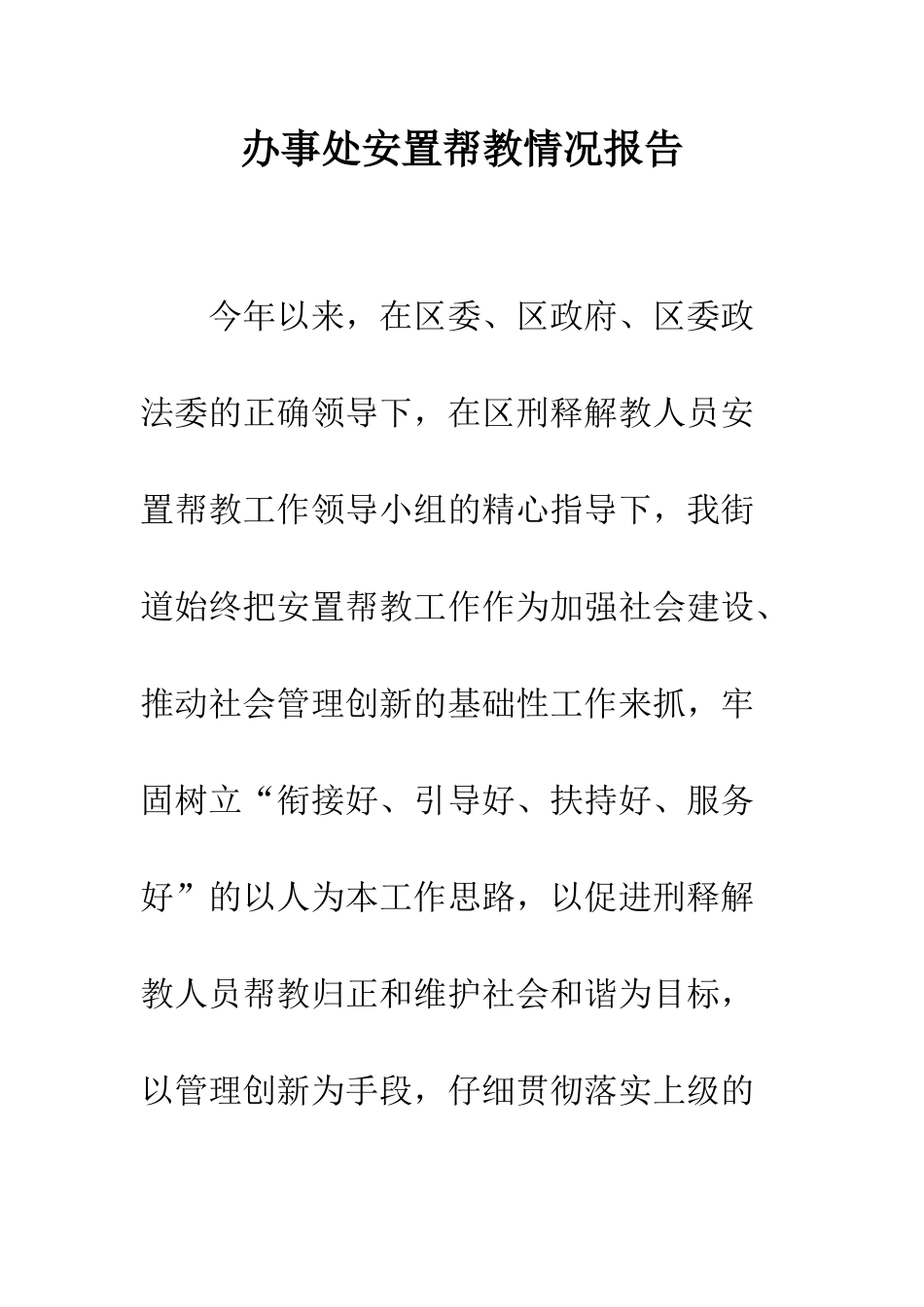 办事处安置帮教情况报告

今年以来，在区委、区政府、区委政法委的正确领导下，在区刑释解教人员安置帮教工作领导小组的精心指导下，我街道始终把安置帮教工作作为加强社会建设、推动社会管理创新的基础性工作来抓，牢固树立“衔接好、引导好、扶持好、服务好”的以人为本工作思路，以促进刑释解教人员帮教归正和维护社会和谐为目标，以管理创新为手段，仔细贯彻落实上级的